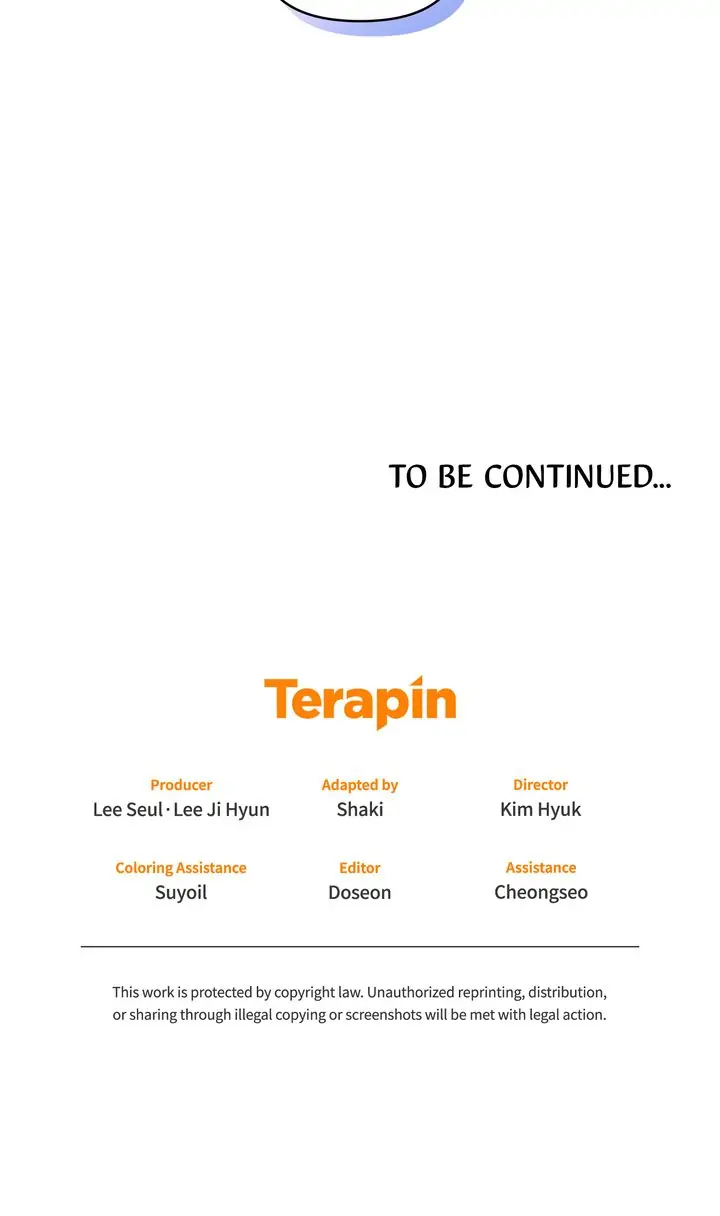 TO BE CONTINUED...

Terapin

Producer
Lee Seul · Lee Ji Hyun

Adapted by
Shaki

Director
Kim Hyuk

Coloring Assistance
Suyoil

Editor
Doseon

Assistance
Cheongseo

This work is protected by copyright law. Unauthorized reprinting, distribution, or sharing through illegal copying or screenshots will be met with legal action.